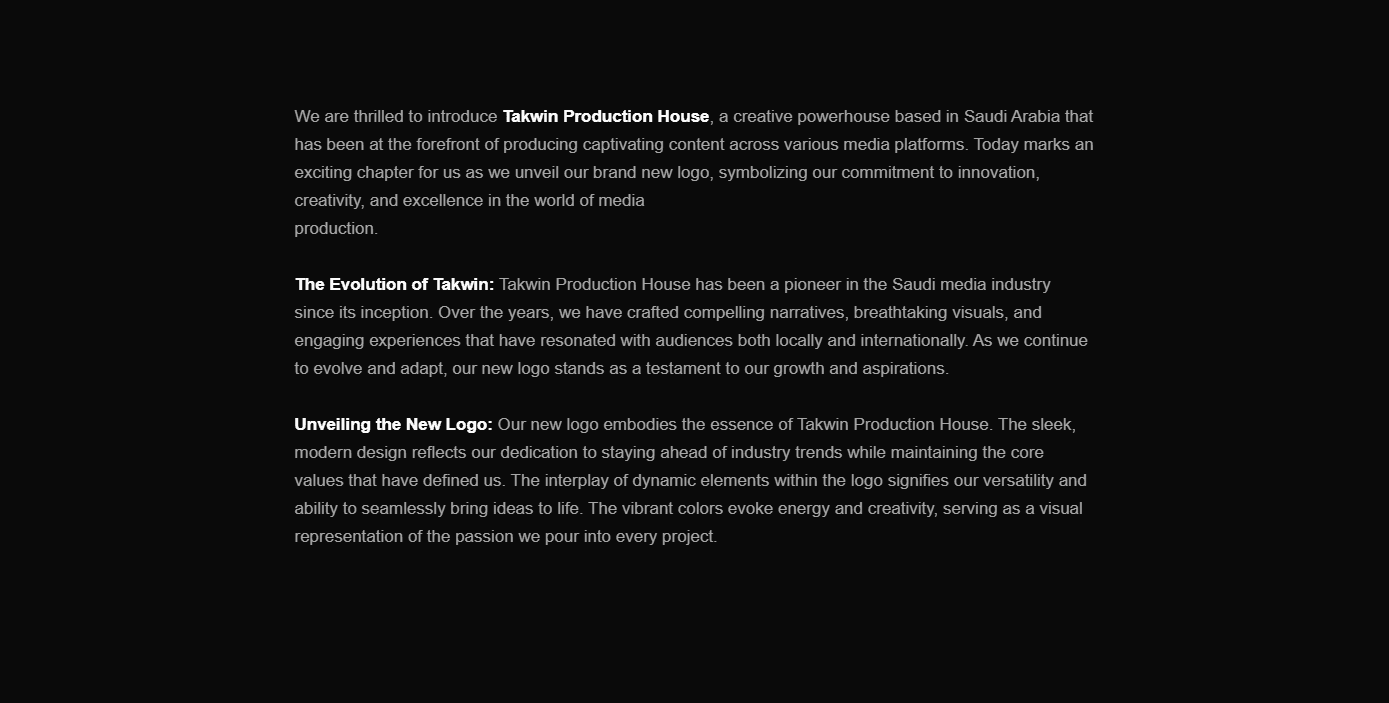 We are thrilled to introduce Takwin Production House, a creative powerhouse based in Saudi Arabia that has been at the forefront of producing captivating content across various media platforms. Today marks an exciting chapter for us as we unveil our brand new logo, symbolizing our commitment to innovation, creativity, and excellence in the world of media production.

The Evolution of Takwin: Takwin Production House has been a pioneer in the Saudi media industry since its inception. Over the years, we have crafted compelling narratives, breathtaking visuals, and engaging experiences that have resonated with audiences both locally and internationally. As we continue to evolve and adapt, our new logo stands as a testament to our growth and aspirations.

Unveiling the New Logo: Our new logo embodies the essence of Takwin Production House. The sleek, modern design reflects our dedication to staying ahead of industry trends while maintaining the core values that have defined us. The interplay of dynamic elements within the logo signifies our versatility and ability to seamlessly bring ideas to life. The vibrant colors evoke energy and creativity, serving as a visual representation of the passion we pour into every project.